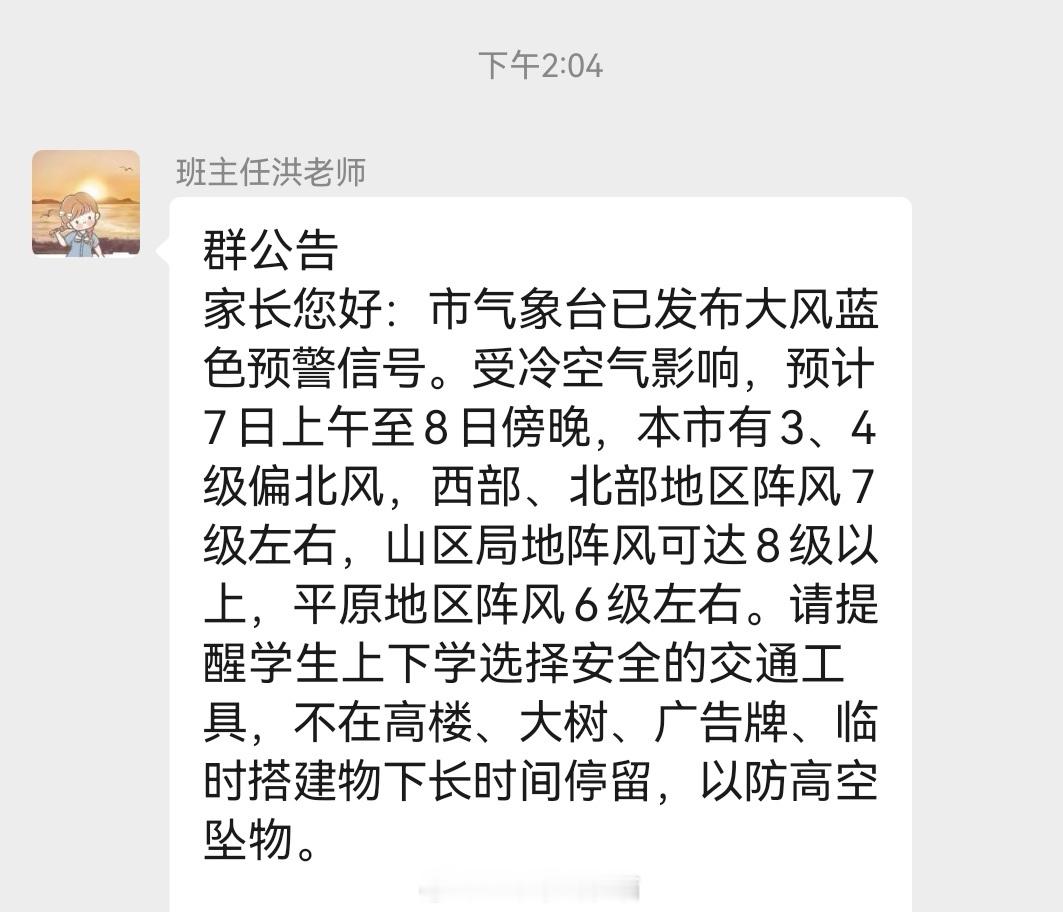 下午2:04

班主任洪老师

群公告
家长您好：市气象台已发布大风蓝色预警信号。受冷空气影响，预计7日上午至8日傍晚，本市有3、4级偏北风，西部、北部地区阵风7级左右，山区局地阵风可达8级以上，平原地区阵风6级左右。请提醒学生上下学选择安全的交通工具，不在高楼、大树、广告牌、临时搭建物下长时间停留，以防高空坠物。